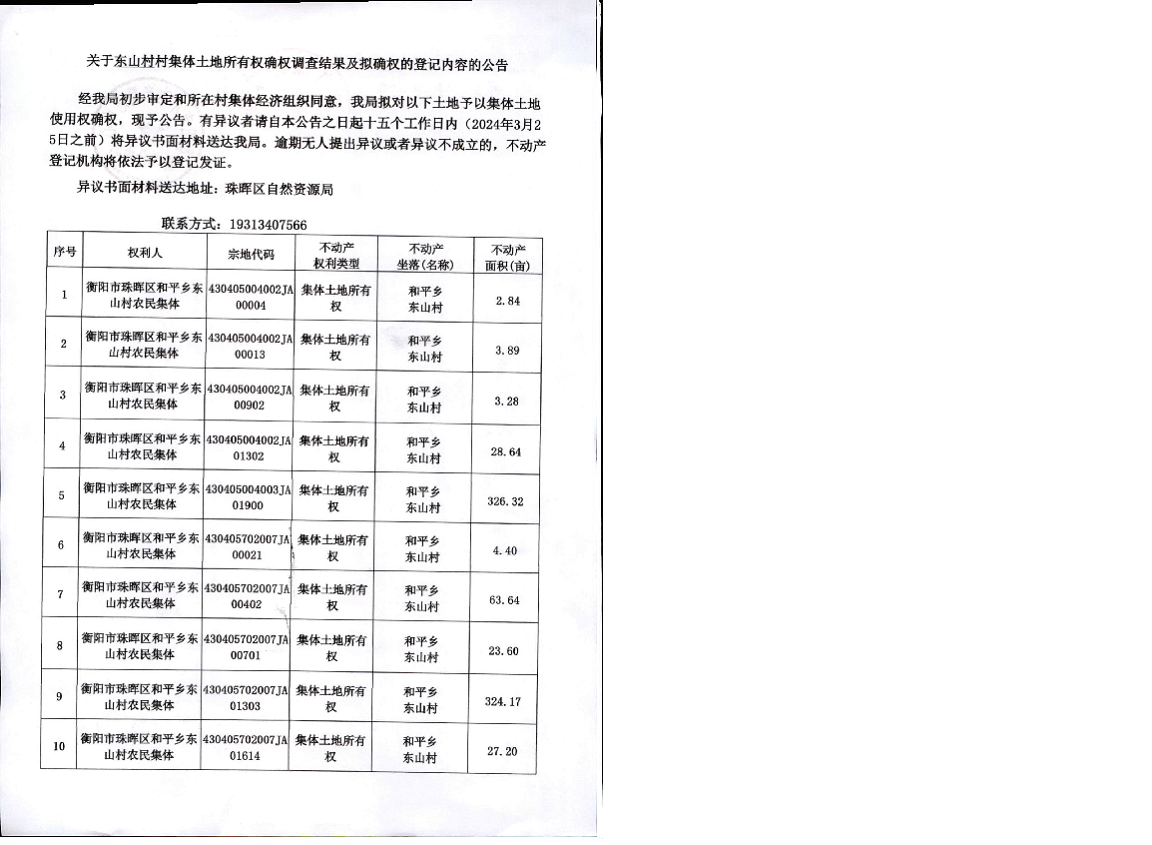 关于东山村村集体土地所有权确权调查结果及拟确权的登记内容的公告

经我局初步审定和所在村集体经济组织同意，我局拟对以下土地予以集体土地使用权确权，现予公告。有异议者请自本公告之日起十五个工作日内（2024年3月25日之前）将异议书面材料送达我局。逾期无人提出异议或者异议不成立的，不动产登记机构将依法予以登记发证。

异议书面材料送达地址：珠晖区自然资源局

联系方式：19313407566

| 序号 | 权利人 | 宗地代码 | 不动产权利类型 | 不动产坐落（名称） | 不动产面积（亩） |
|---|---|---|---|---|---|
| 1 | 衡阳市珠晖区和平乡东山村农民集体 | 430405004002JA00004 | 集体土地所有权 | 和平乡东山村 | 2.84 |
| 2 | 衡阳市珠晖区和平乡东山村农民集体 | 430405004002JA00013 | 集体土地所有权 | 和平乡东山村 | 3.89 |
| 3 | 衡阳市珠晖区和平乡东山村农民集体 | 430405004002JA00902 | 集体土地所有权 | 和平乡东山村 | 3.28 |
| 4 | 衡阳市珠晖区和平乡东山村农民集体 | 430405004002JA01302 | 集体土地所有权 | 和平乡东山村 | 28.64 |
| 5 | 衡阳市珠晖区和平乡东山村农民集体 | 430405004003JA01900 | 集体土地所有权 | 和平乡东山村 | 326.32 |
| 6 | 衡阳市珠晖区和平乡东山村农民集体 | 430405702007JA00021 | 集体土地所有权 | 和平乡东山村 | 4.40 |
| 7 | 衡阳市珠晖区和平乡东山村农民集体 | 430405702007JA00402 | 集体土地所有权 | 和平乡东山村 | 63.64 |
| 8 | 衡阳市珠晖区和平乡东山村农民集体 | 430405702007JA00701 | 集体土地所有权 | 和平乡东山村 | 23.60 |
| 9 | 衡阳市珠晖区和平乡东山村农民集体 | 430405702007JA01303 | 集体土地所有权 | 和平乡东山村 | 324.17 |
| 10 | 衡阳市珠晖区和平乡东山村农民集体 | 430405702007JA01614 | 集体土地所有权 | 和平乡东山村 | 27.20 |